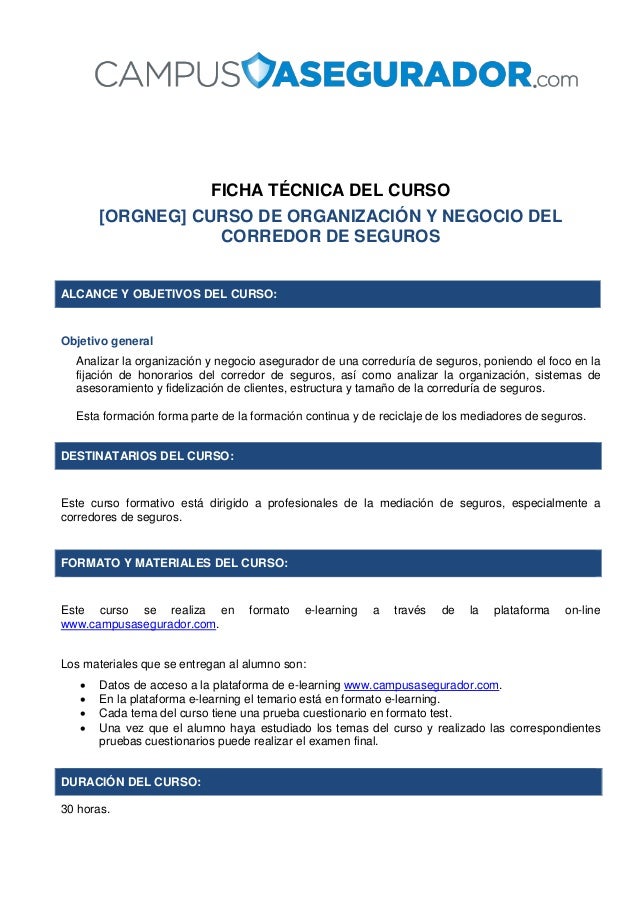 CAMPUSASEGURADOR.com

FICHA TÉCNICA DEL CURSO
[ORGNEG] CURSO DE ORGANIZACIÓN Y NEGOCIO DEL CORREDOR DE SEGUROS

ALCANCE Y OBJETIVOS DEL CURSO:

Objetivo general
Analizar la organización y negocio asegurador de una correduría de seguros, poniendo el foco en la fijación de honorarios del corredor de seguros, así como analizar la organización, sistemas de asesoramiento y fidelización de clientes, estructura y tamaño de la correduría de seguros.

Esta formación forma parte de la formación continua y de reciclaje de los mediadores de seguros.

DESTINATARIOS DEL CURSO:

Este curso formativo está dirigido a profesionales de la mediación de seguros, especialmente a corredores de seguros.

FORMATO Y MATERIALES DEL CURSO:

Este curso se realiza en formato e-learning a través de la plataforma on-line www.campusasegurador.com.

Los materiales que se entregan al alumno son:
• Datos de acceso a la plataforma de e-learning www.campusasegurador.com.
• En la plataforma e-learning el temario está en formato e-learning.
• Cada tema del curso tiene una prueba cuestionario en formato test.
• Una vez que el alumno haya estudiado los temas del curso y realizado las correspondientes pruebas cuestionarios puede realizar el examen final.

DURACIÓN DEL CURSO:

30 horas.